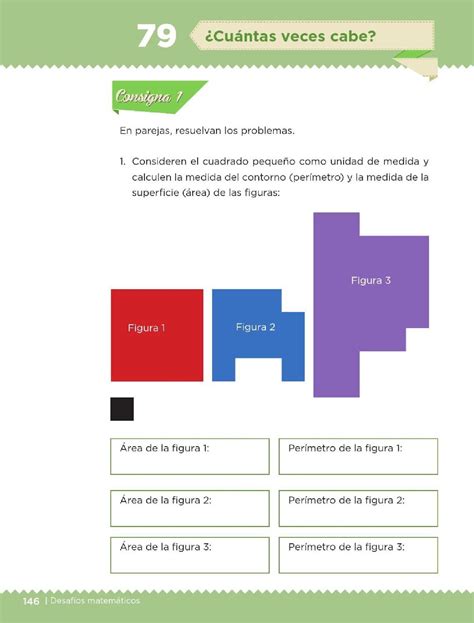 79 ¿Cuántas veces cabe?

Consigna 1

En parejas, resuelvan los problemas.

1. Consideren el cuadrado pequeño como unidad de medida y calculen la medida del contorno (perímetro) y la medida de la superficie (área) de las figuras:

Figura 1

Figura 2

Figura 3

Área de la figura 1:

Perímetro de la figura 1:

Área de la figura 2:

Perímetro de la figura 2:

Área de la figura 3:

Perímetro de la figura 3:

146 | Desafíos matemáticos